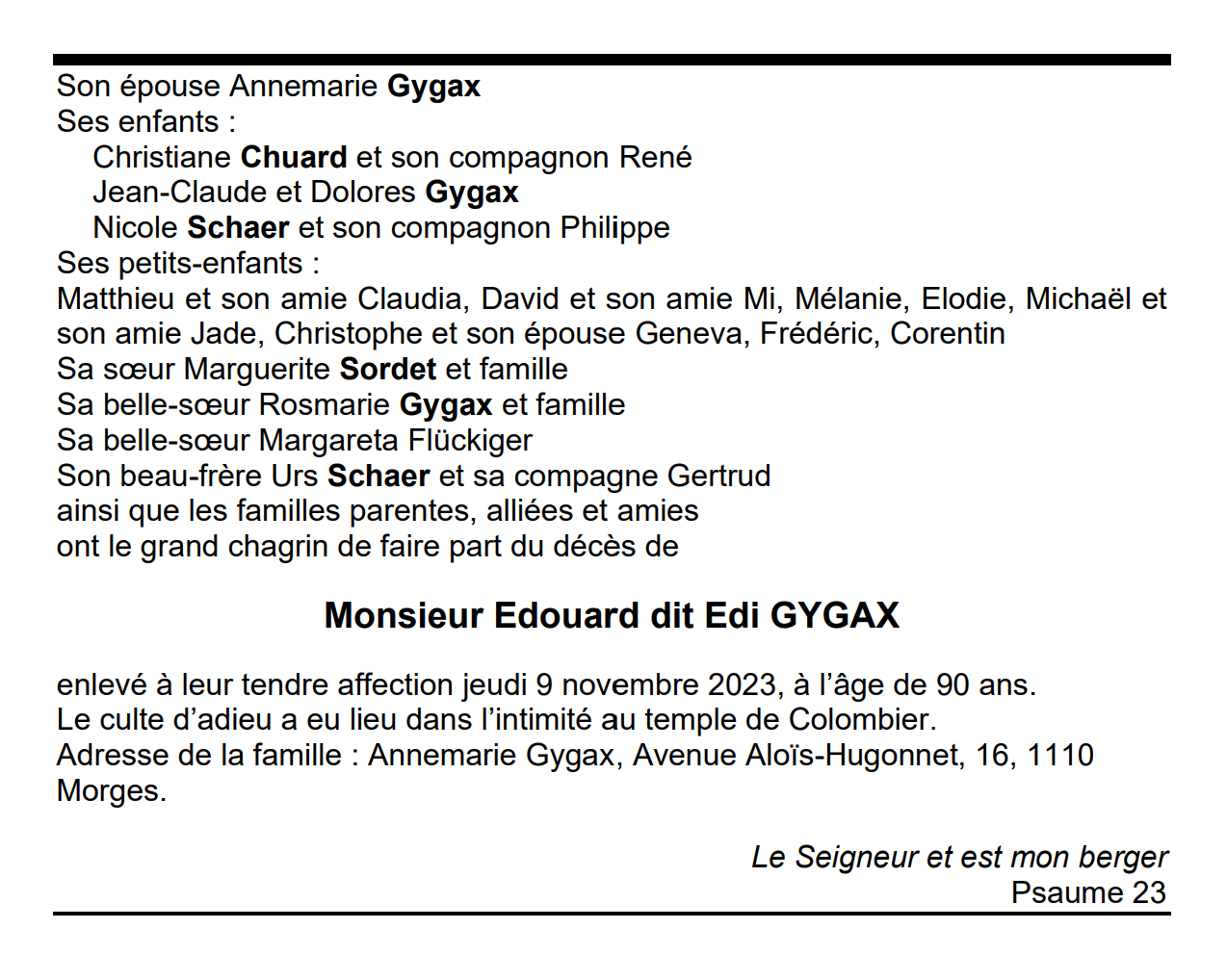 Son épouse Annemarie Gygax
Ses enfants :
Christiane Chuard et son compagnon René
Jean-Claude et Dolores Gygax
Nicole Schaer et son compagnon Philippe
Ses petits-enfants :
Matthieu et son amie Claudia, David et son amie Mi, Mélanie, Elodie, Michaël et son amie Jade, Christophe et son épouse Geneva, Frédéric, Corentin
Sa sœur Marguerite Sordet et famille
Sa belle-sœur Rosmarie Gygax et famille
Sa belle-sœur Margareta Flückiger
Son beau-frère Urs Schaer et sa compagne Gertrud
ainsi que les familles parentes, alliées et amies
ont le grand chagrin de faire part du décès de

Monsieur Edouard dit Edi GYGAX

enlevé à leur tendre affection jeudi 9 novembre 2023, à l'âge de 90 ans.
Le culte d'adieu a eu lieu dans l'intimité au temple de Colombier.
Adresse de la famille : Annemarie Gygax, Avenue Aloïs-Hugonnet, 16, 1110 Morges.

Le Seigneur et est mon berger
Psaume 23